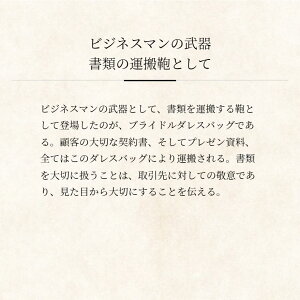 ビジネスマンの武器
書類の運搬鞄として

ビジネスマンの武器として、書類を運搬する鞄として登場したのが、ブライドルダレスバッグである。顧客の大切な契約書、そしてプレゼン資料、全てはこのダレスバッグにより運搬される。書類を大切に扱うことは、取引先に対しての敬意であり、見た目から大切にすることを伝える。